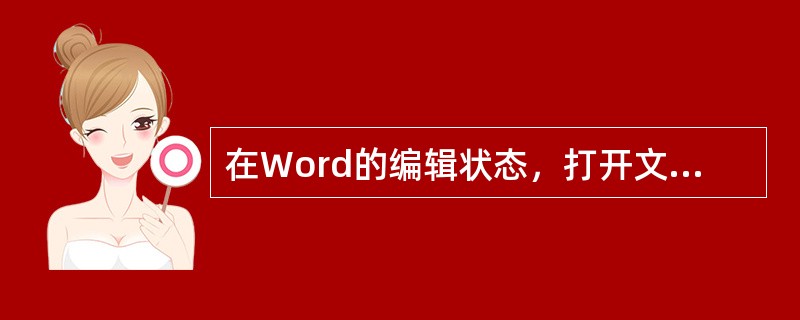 在Word的编辑状态，打开文...